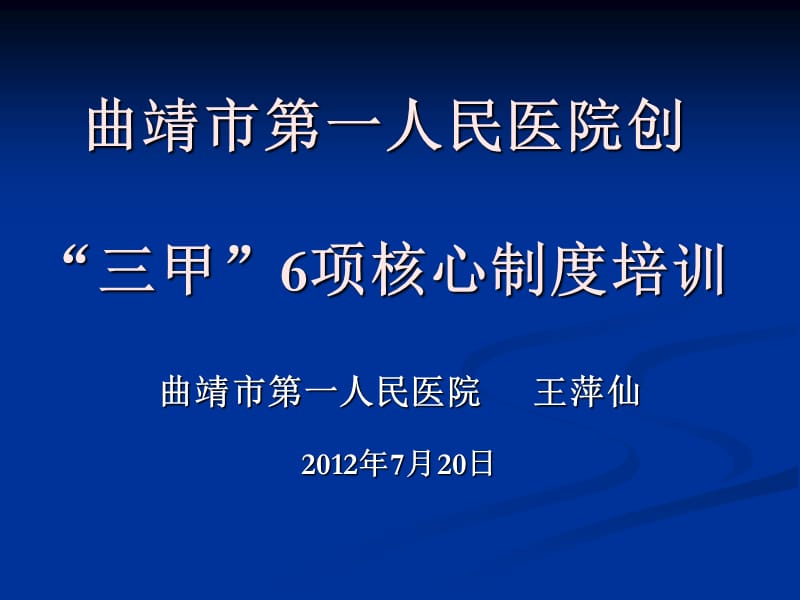 曲靖市第一人民医院创

“三甲”6项核心制度培训

曲靖市第一人民医院　王萍仙

2012年7月20日